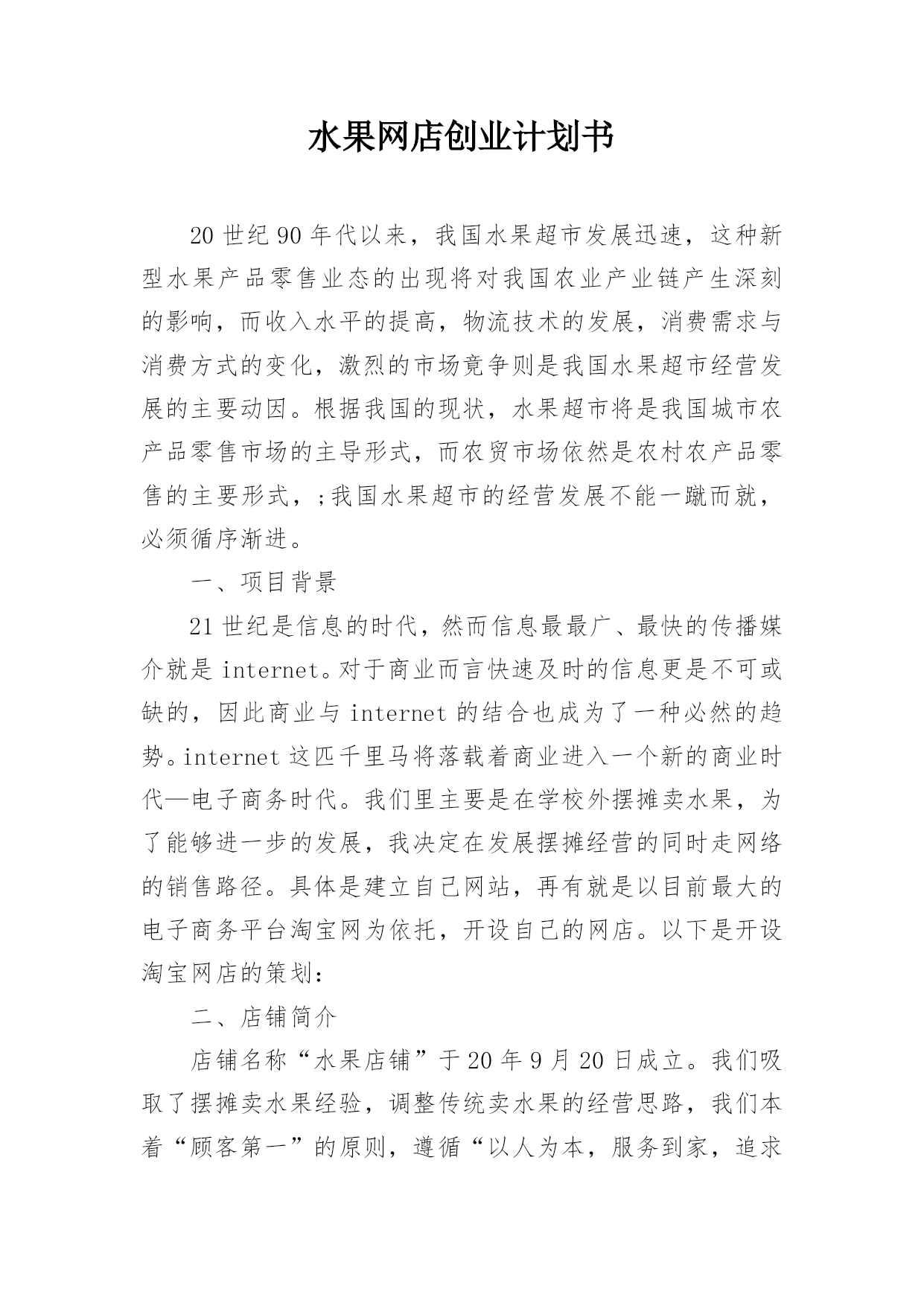 水果网店创业计划书

20世纪90年代以来，我国水果超市发展迅速，这种新型水果产品零售业态的出现将对我国农业产业链产生深刻的影响，而收入水平的提高，物流技术的发展，消费需求与消费方式的变化，激烈的市场竞争则是我国水果超市经营发展的主要动因。根据我国的现状，水果超市将是我国城市农产品零售市场的主导形式，而农贸市场依然是农村农产品零售的主要形式，;我国水果超市的经营发展不能一蹴而就，必须循序渐进。

一、项目背景

21世纪是信息的时代，然而信息最最广、最快的传播媒介就是internet。对于商业而言快速及时的信息更是不可或缺的，因此商业与internet的结合也成为了一种必然的趋势。internet这匹千里马将落载着商业进入一个新的商业时代—电子商务时代。我们里主要是在学校外摆摊卖水果，为了能够进一步的发展，我决定在发展摆摊经营的同时走网络的销售路径。具体是建立自己网站，再有就是以目前最大的电子商务平台淘宝网为依托，开设自己的网店。以下是开设淘宝网店的策划:

二、店铺简介

店铺名称“水果店铺”于20年9月20日成立。我们吸取了摆摊卖水果经验，调整传统卖水果的经营思路，我们本着“顾客第一”的原则，遵循“以人为本，服务到家，追求